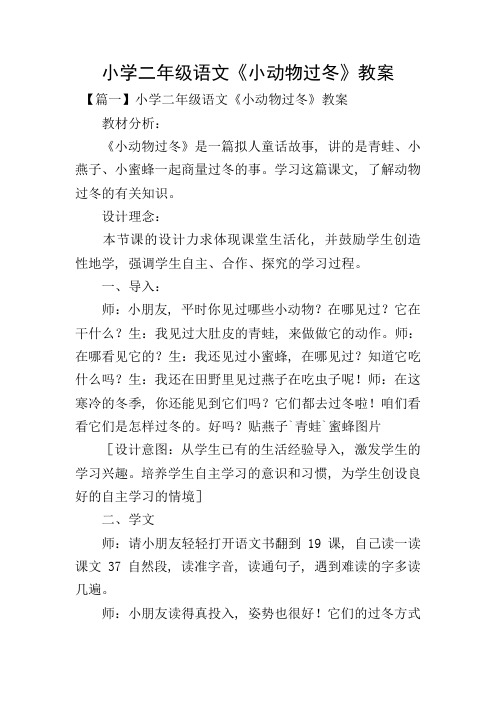 小学二年级语文《小动物过冬》教案

【篇一】小学二年级语文《小动物过冬》教案

教材分析：

《小动物过冬》是一篇拟人童话故事，讲的是青蛙、小燕子、小蜜蜂一起商量过冬的事。学习这篇课文，了解动物过冬的有关知识。

设计理念：

本节课的设计力求体现课堂生活化，并鼓励学生创造性地学，强调学生自主、合作、探究的学习过程。

一、导入：

师：小朋友，平时你见过哪些小动物？在哪见过？它在干什么？生：我见过大肚皮的青蛙，来做做它的动作。师：在哪看见它的？生：我还见过小蜜蜂，在哪见过？知道它吃什么吗？生：我还在田野里见过燕子在吃虫子呢！师：在这寒冷的冬季，你还能见到它们吗？它们都去过冬啦！咱们看看它们是怎样过冬的。好吗？贴燕子`青蛙`蜜蜂图片

［设计意图：从学生已有的生活经验导入，激发学生的学习兴趣。培养学生自主学习的意识和习惯，为学生创设良好的自主学习的情境］

二、学文

师：请小朋友轻轻打开语文书翻到 19 课，自己读一读课文 37 自然段，读准字音，读通句子，遇到难读的字多读几遍。

师：小朋友读得真投入，姿势也很好！它们的过冬方式